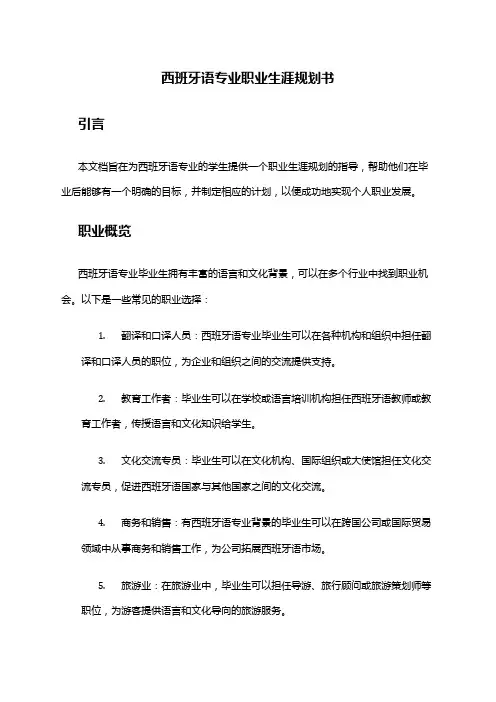 西班牙语专业职业生涯规划书

引言

本文档旨在为西班牙语专业的学生提供一个职业生涯规划的指导，帮助他们在毕业后能够有一个明确的目标，并制定相应的计划，以便成功地实现个人职业发展。

职业概览

西班牙语专业毕业生拥有丰富的语言和文化背景，可以在多个行业中找到职业机会。以下是一些常见的职业选择：

1. 翻译和口译人员：西班牙语专业毕业生可以在各种机构和组织中担任翻译和口译人员的职位，为企业和组织之间的交流提供支持。

2. 教育工作者：毕业生可以在学校或语言培训机构担任西班牙语教师或教育工作者，传授语言和文化知识给学生。

3. 文化交流专员：毕业生可以在文化机构、国际组织或大使馆担任文化交流专员，促进西班牙语国家与其他国家之间的文化交流。

4. 商务和销售：有西班牙语专业背景的毕业生可以在跨国公司或国际贸易领域中从事商务和销售工作，为公司拓展西班牙语市场。

5. 旅游业：在旅游业中，毕业生可以担任导游、旅行顾问或旅游策划师等职位，为游客提供语言和文化导向的旅游服务。